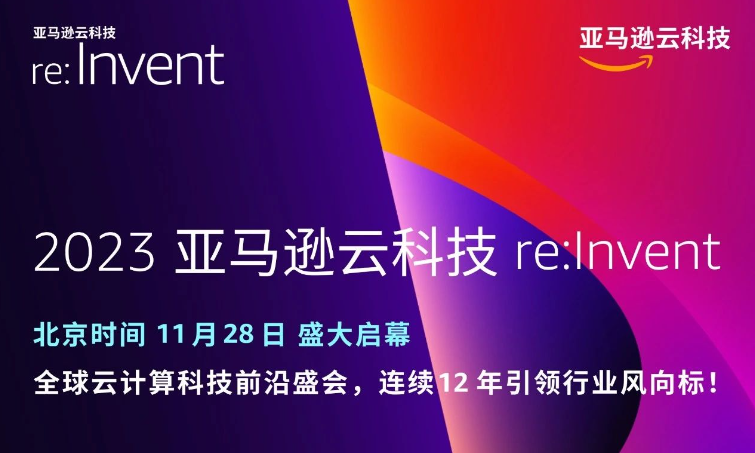 亚马逊云科技
re:Invent

亚马逊云科技

2023 亚马逊云科技 re:Invent

北京时间 11月28日 盛大启幕

全球云计算科技前沿盛会，连续12年引领行业风向标！